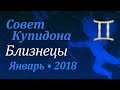 Совет Купидона
Близнецы
Январь • 2018